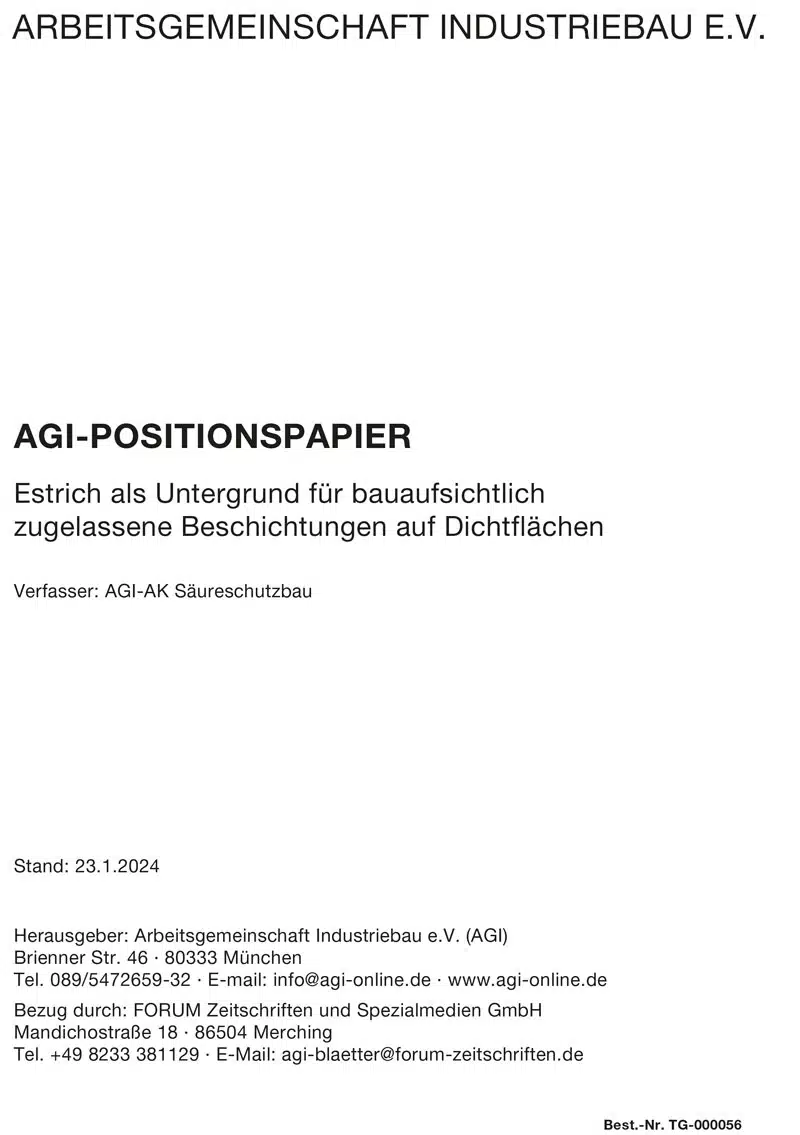 ARBEITSGEMEINSCHAFT INDUSTRIEBAU E.V.

AGI-POSITIONSPAPIER

Estrich als Untergrund für bauaufsichtlich zugelassene Beschichtungen auf Dichtflächen

Verfasser: AGI-AK Säureschutzbau

Stand: 23.1.2024

Herausgeber: Arbeitsgemeinschaft Industriebau e.V. (AGI)
Brienner Str. 46 · 80333 München
Tel. 089/5472659-32 · E-mail: info@agi-online.de · www.agi-online.de

Bezug durch: FORUM Zeitschriften und Spezialmedien GmbH
Mandichostraße 18 · 86504 Merching
Tel. +49 8233 381129 · E-Mail: agi-blaetter@forum-zeitschriften.de

Best.-Nr. TG-000056